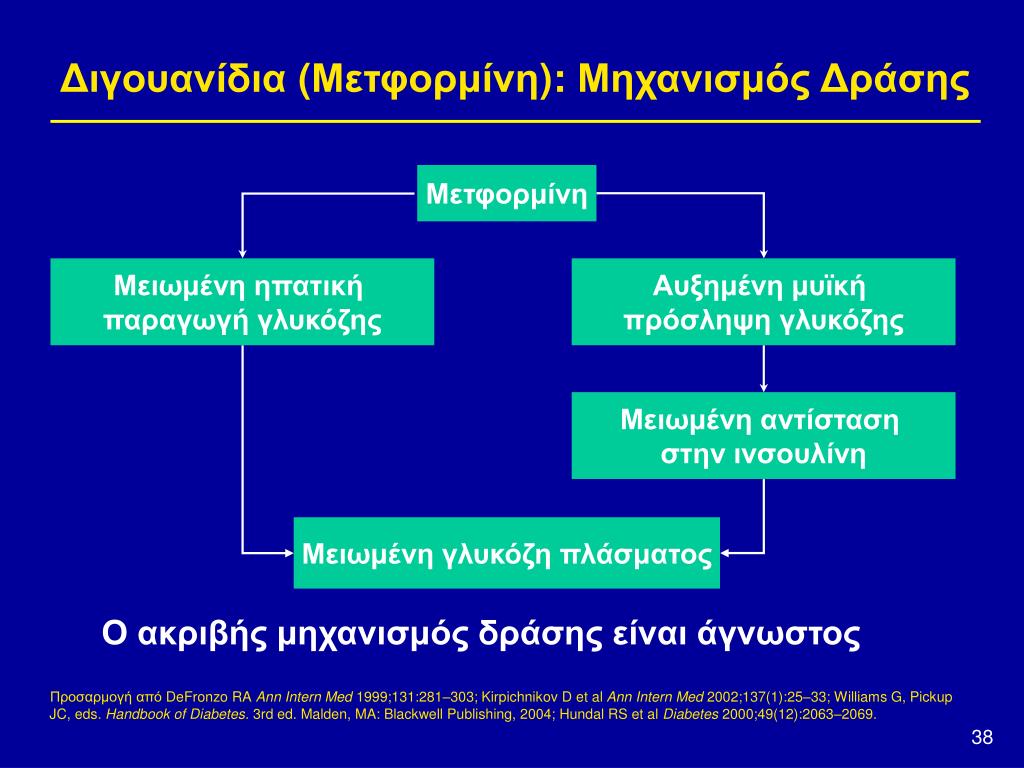 Διγουανίδια (Μετφορμίνη): Μηχανισμός Δράσης

Μετφορμίνη

Μειωμένη ηπατική παραγωγή γλυκόζης

Αυξημένη μυϊκή πρόσληψη γλυκόζης

Μειωμένη αντίσταση στην ινσουλίνη

Μειωμένη γλυκόζη πλάσματος

Ο ακριβής μηχανισμός δράσης είναι άγνωστος

Προσαρμογή από DeFronzo RA Ann Intern Med 1999;131:281–303; Kirpichnikov D et al Ann Intern Med 2002;137(1):25–33; Williams G, Pickup JC, eds. Handbook of Diabetes. 3rd ed. Malden, MA: Blackwell Publishing, 2004; Hundal RS et al Diabetes 2000;49(12):2063–2069.

38